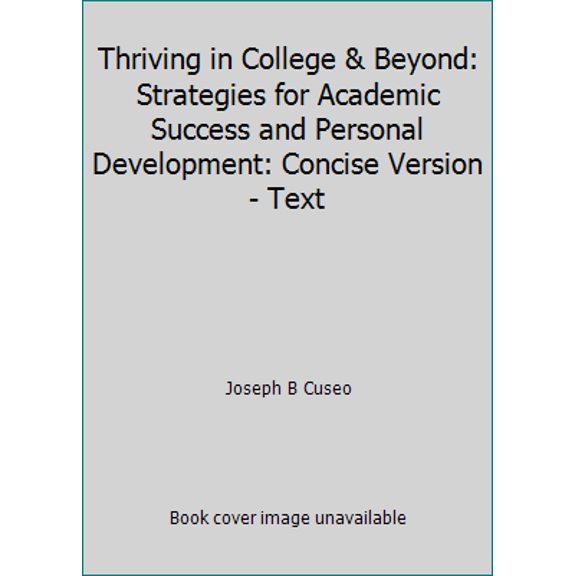 Thriving in College & Beyond: Strategies for Academic Success and Personal Development: Concise Version - Text

Joseph B Cuseo

Book cover image unavailable